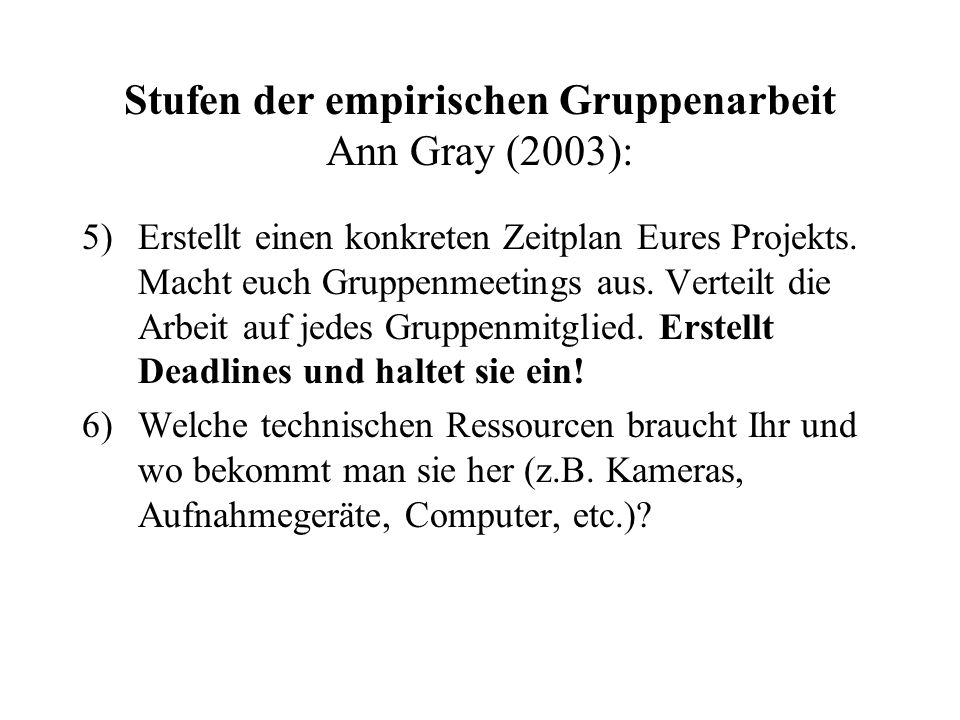 Stufen der empirischen Gruppenarbeit
Ann Gray (2003):

5) Erstellt einen konkreten Zeitplan Eures Projekts. Macht euch Gruppenmeetings aus. Verteilt die Arbeit auf jedes Gruppenmitglied. Erstellt Deadlines und haltet sie ein!

6) Welche technischen Ressourcen braucht Ihr und wo bekommt man sie her (z.B. Kameras, Aufnahmegeräte, Computer, etc.)?